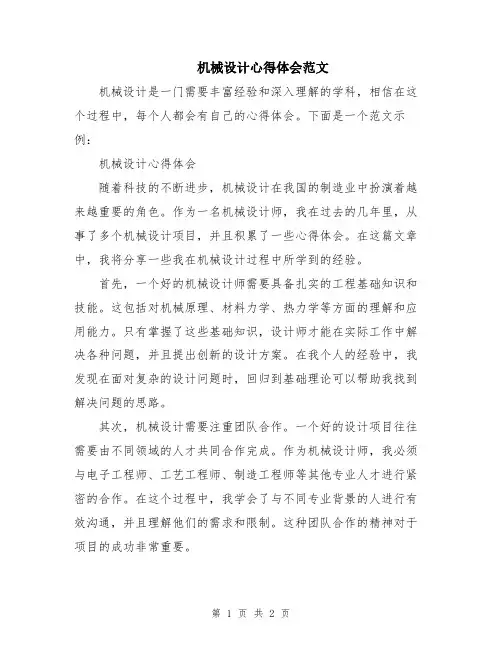 机械设计心得体会范文

机械设计是一门需要丰富经验和深入理解的学科，相信在这个过程中，每个人都会有自己的心得体会。下面是一个范文示例：

机械设计心得体会

随着科技的不断进步，机械设计在我国的制造业中扮演着越来越重要的角色。作为一名机械设计师，我在过去的几年里，从事了多个机械设计项目，并且积累了一些心得体会。在这篇文章中，我将分享一些我在机械设计过程中所学到的经验。

首先，一个好的机械设计师需要具备扎实的工程基础知识和技能。这包括对机械原理、材料力学、热力学等方面的理解和应用能力。只有掌握了这些基础知识，设计师才能在实际工作中解决各种问题，并且提出创新的设计方案。在我个人的经验中，我发现在面对复杂的设计问题时，回归到基础理论可以帮助我找到解决问题的思路。

其次，机械设计需要注重团队合作。一个好的设计项目往往需要由不同领域的人才共同合作完成。作为机械设计师，我必须与电子工程师、工艺工程师、制造工程师等其他专业人才进行紧密的合作。在这个过程中，我学会了与不同专业背景的人进行有效沟通，并且理解他们的需求和限制。这种团队合作的精神对于项目的成功非常重要。

第 1 页 共 2 页